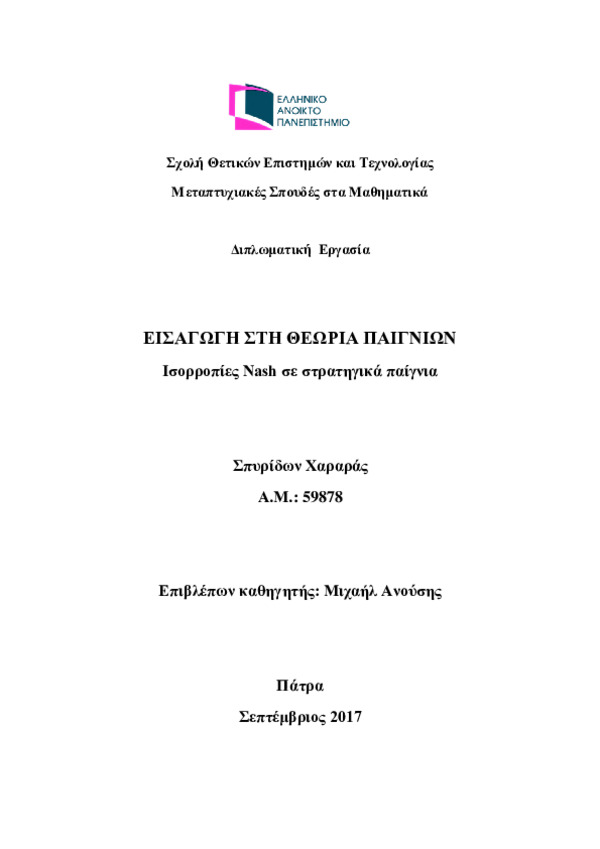 ΕΛΛΗΝΙΚΟ
ΑΝΟΙΚΤΟ
ΠΑΝΕΠΙΣΤΗΜΙΟ

Σχολή Θετικών Επιστημών και Τεχνολογίας

Μεταπτυχιακές Σπουδές στα Μαθηματικά

Διπλωματική Εργασία

ΕΙΣΑΓΩΓΗ ΣΤΗ ΘΕΩΡΙΑ ΠΑΙΓΝΙΩΝ

Ισορροπίες Nash σε στρατηγικά παίγνια

Σπυρίδων Χαραράς

Α.Μ.: 59878

Επιβλέπων καθηγητής: Μιχαήλ Ανούσης

Πάτρα

Σεπτέμβριος 2017